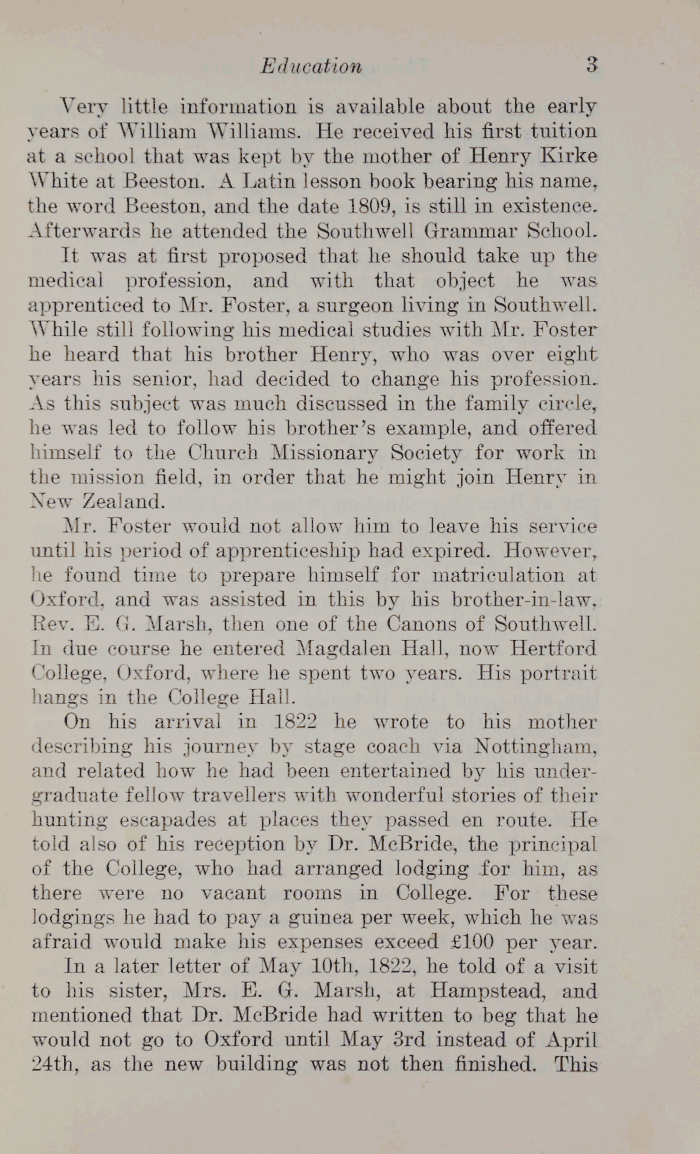 Education 3

Very little information is available about the early years of William Williams. He received his first tuition at a school that was kept by the mother of Henry Kirke White at Beeston. A Latin lesson book bearing his name, the word Beeston, and the date 1809, is still in existence. Afterwards he attended the Southwell Grammar School.

It was at first proposed that he should take up the medical profession, and with that object he was apprenticed to Mr. Foster, a surgeon living in Southwell. While still following his medical studies with Mr. Foster he heard that his brother Henry, who was over eight years his senior, had decided to change his profession. As this subject was much discussed in the family circle, he was led to follow his brother's example, and offered himself to the Church Missionary Society for work in the mission field, in order that he might join Henry in New Zealand.

Mr. Foster would not allow him to leave his service until his period of apprenticeship had expired. However, he found time to prepare himself for matriculation at Oxford, and was assisted in this by his brother-in-law, Rev. E. G. Marsh, then one of the Canons of Southwell. In due course he entered Magdalen Hall, now Hertford College, Oxford, where he spent two years. His portrait hangs in the College Hall.

On his arrival in 1822 he wrote to his mother describing his journey by stage coach via Nottingham, and related how he had been entertained by his undergraduate fellow travellers with wonderful stories of their hunting escapades at places they passed en route. He told also of his reception by Dr. McBride, the principal of the College, who had arranged lodging for him, as there were no vacant rooms in College. For these lodgings he had to pay a guinea per week, which he was afraid would make his expenses exceed £100 per year.

In a later letter of May 10th, 1822, he told of a visit to his sister, Mrs. E. G. Marsh, at Hampstead, and mentioned that Dr. McBride had written to beg that he would not go to Oxford until May 3rd instead of April 24th, as the new building was not then finished. This